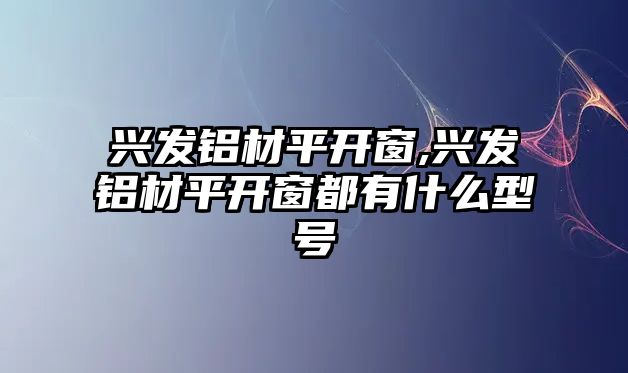 兴发铝材平开窗,兴发铝材平开窗都有什么型号